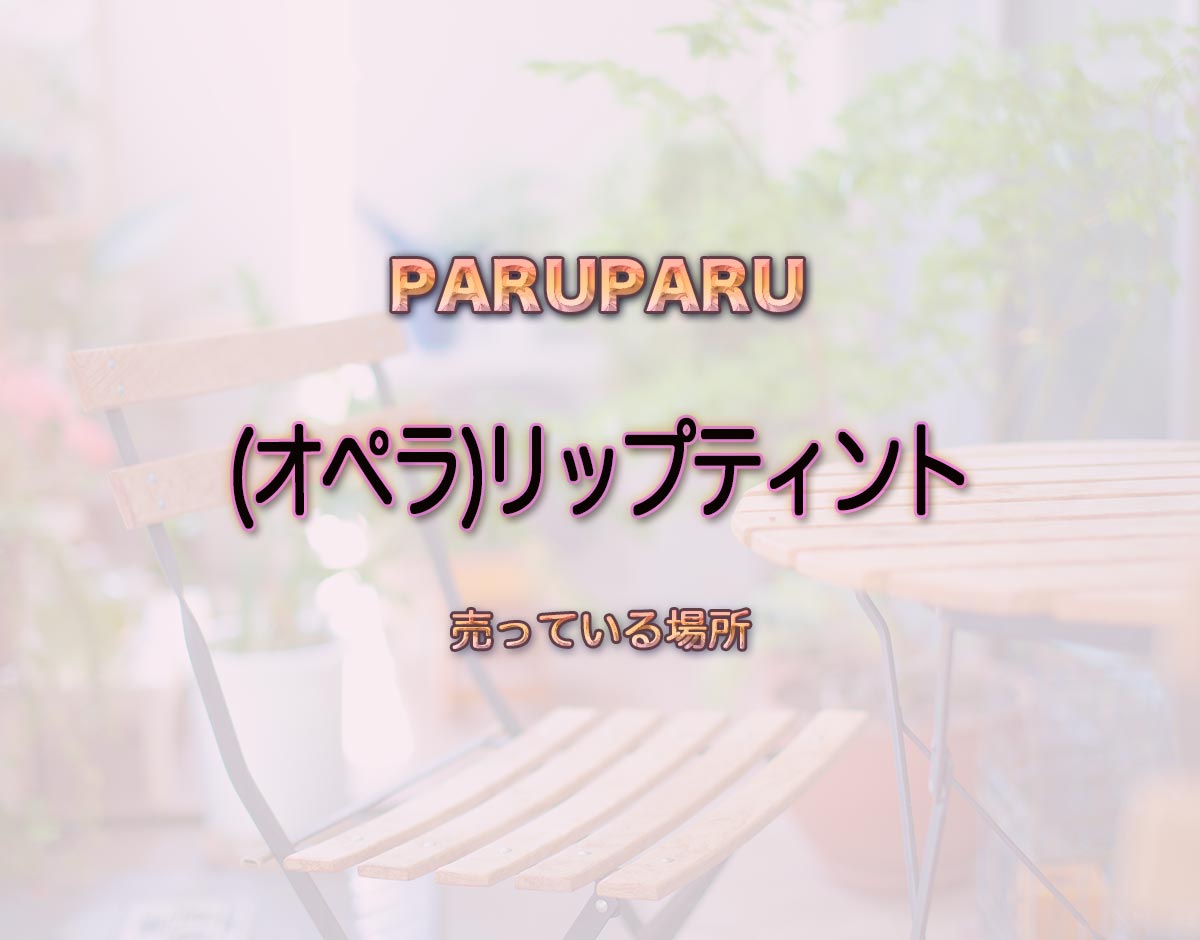 PARUPARU

(オペラ)リップティント

売っている場所